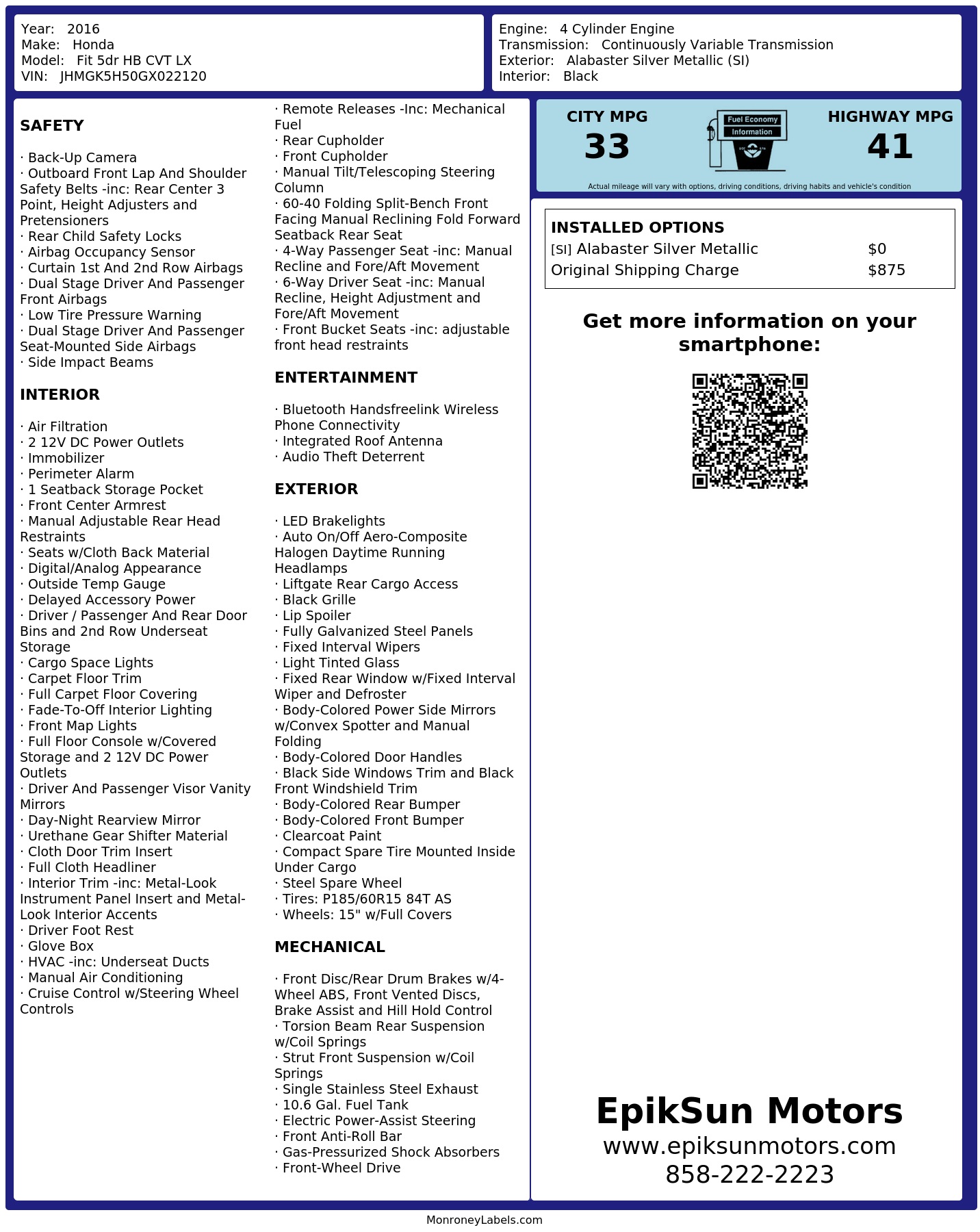 Year: 2016
Make: Honda
Model: Fit 5dr HB CVT LX
VIN: JHMGK5H50GX022120

Engine: 4 Cylinder Engine
Transmission: Continuously Variable Transmission
Exterior: Alabaster Silver Metallic (SI)
Interior: Black

SAFETY

· Back-Up Camera
· Outboard Front Lap And Shoulder Safety Belts -inc: Rear Center 3 Point, Height Adjusters and Pretensioners
· Rear Child Safety Locks
· Airbag Occupancy Sensor
· Curtain 1st And 2nd Row Airbags
· Dual Stage Driver And Passenger Front Airbags
· Low Tire Pressure Warning
· Dual Stage Driver And Passenger Seat-Mounted Side Airbags
· Side Impact Beams

INTERIOR

· Air Filtration
· 2 12V DC Power Outlets
· Immobilizer
· Perimeter Alarm
· 1 Seatback Storage Pocket
· Front Center Armrest
· Manual Adjustable Rear Head Restraints
· Seats w/Cloth Back Material
· Digital/Analog Appearance
· Outside Temp Gauge
· Delayed Accessory Power
· Driver / Passenger And Rear Door Bins and 2nd Row Underseat Storage
· Cargo Space Lights
· Carpet Floor Trim
· Full Carpet Floor Covering
· Fade-To-Off Interior Lighting
· Front Map Lights
· Full Floor Console w/Covered Storage and 2 12V DC Power Outlets
· Driver And Passenger Visor Vanity Mirrors
· Day-Night Rearview Mirror
· Urethane Gear Shifter Material
· Cloth Door Trim Insert
· Full Cloth Headliner
· Interior Trim -inc: Metal-Look Instrument Panel Insert and Metal-Look Interior Accents
· Driver Foot Rest
· Glove Box
· HVAC -inc: Underseat Ducts
· Manual Air Conditioning
· Cruise Control w/Steering Wheel Controls

· Remote Releases -Inc: Mechanical Fuel
· Rear Cupholder
· Front Cupholder
· Manual Tilt/Telescoping Steering Column
· 60-40 Folding Split-Bench Front Facing Manual Reclining Fold Forward Seatback Rear Seat
· 4-Way Passenger Seat -inc: Manual Recline and Fore/Aft Movement
· 6-Way Driver Seat -inc: Manual Recline, Height Adjustment and Fore/Aft Movement
· Front Bucket Seats -inc: adjustable front head restraints

ENTERTAINMENT

· Bluetooth Handsfreelink Wireless Phone Connectivity
· Integrated Roof Antenna
· Audio Theft Deterrent

EXTERIOR

· LED Brakelights
· Auto On/Off Aero-Composite Halogen Daytime Running Headlamps
· Liftgate Rear Cargo Access
· Black Grille
· Lip Spoiler
· Fully Galvanized Steel Panels
· Fixed Interval Wipers
· Light Tinted Glass
· Fixed Rear Window w/Fixed Interval Wiper and Defroster
· Body-Colored Power Side Mirrors w/Convex Spotter and Manual Folding
· Body-Colored Door Handles
· Black Side Windows Trim and Black Front Windshield Trim
· Body-Colored Rear Bumper
· Body-Colored Front Bumper
· Clearcoat Paint
· Compact Spare Tire Mounted Inside Under Cargo
· Steel Spare Wheel
· Tires: P185/60R15 84T AS
· Wheels: 15" w/Full Covers

MECHANICAL

· Front Disc/Rear Drum Brakes w/4-Wheel ABS, Front Vented Discs, Brake Assist and Hill Hold Control
· Torsion Beam Rear Suspension w/Coil Springs
· Strut Front Suspension w/Coil Springs
· Single Stainless Steel Exhaust
· 10.6 Gal. Fuel Tank
· Electric Power-Assist Steering
· Front Anti-Roll Bar
· Gas-Pressurized Shock Absorbers
· Front-Wheel Drive

CITY MPG
33

Fuel Economy
Information

HIGHWAY MPG
41

Actual mileage will vary with options, driving conditions, driving habits and vehicle's condition

INSTALLED OPTIONS
[SI] Alabaster Silver Metallic $0
Original Shipping Charge $875

Get more information on your smartphone:

EpikSun Motors
www.epiksunmotors.com
858-222-2223

MonroneyLabels.com